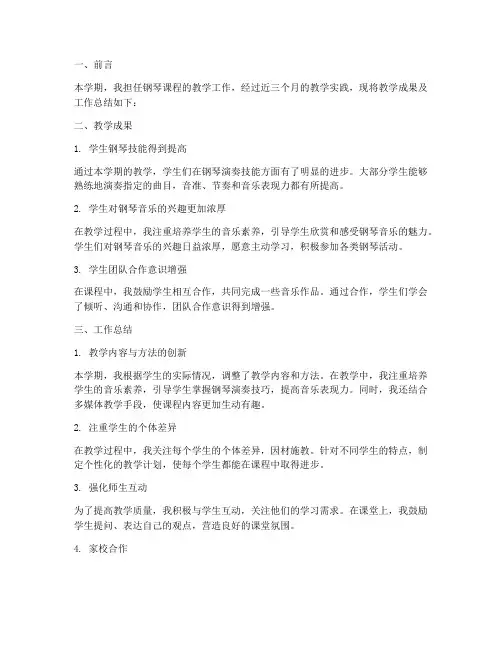 一、前言

本学期，我担任钢琴课程的教学工作。经过近三个月的教学实践，现将教学成果及工作总结如下：

二、教学成果

1. 学生钢琴技能得到提高

通过本学期的教学，学生们在钢琴演奏技能方面有了明显的进步。大部分学生能够熟练地演奏指定的曲目，音准、节奏和音乐表现力都有所提高。

2. 学生对钢琴音乐的兴趣更加浓厚

在教学过程中，我注重培养学生的音乐素养，引导学生欣赏和感受钢琴音乐的魅力。学生们对钢琴音乐的兴趣日益浓厚，愿意主动学习，积极参加各类钢琴活动。

3. 学生团队合作意识增强

在课程中，我鼓励学生相互合作，共同完成一些音乐作品。通过合作，学生们学会了倾听、沟通和协作，团队合作意识得到增强。

三、工作总结

1. 教学内容与方法的创新

本学期，我根据学生的实际情况，调整了教学内容和方法。在教学中，我注重培养学生的音乐素养，引导学生掌握钢琴演奏技巧，提高音乐表现力。同时，我还结合多媒体教学手段，使课程内容更加生动有趣。

2. 注重学生的个体差异

在教学过程中，我关注每个学生的个体差异，因材施教。针对不同学生的特点，制定个性化的教学计划，使每个学生都能在课程中取得进步。

3. 强化师生互动

为了提高教学质量，我积极与学生互动，关注他们的学习需求。在课堂上，我鼓励学生提问、表达自己的观点，营造良好的课堂氛围。

4. 家校合作